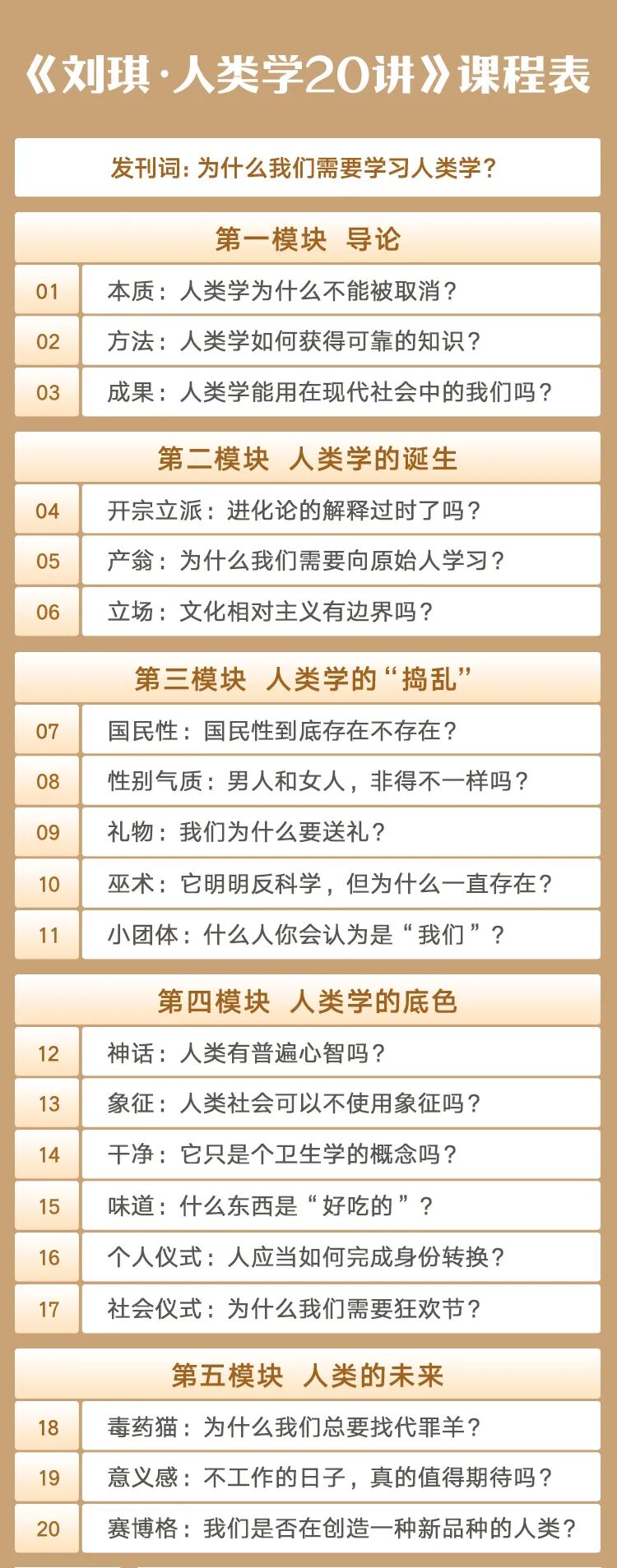 《刘琪·人类学20讲》课程表

发刊词：为什么我们需要学习人类学？

第一模块 导论

| 01 | 本质：人类学为什么不能被取消？ |
|---|---|
| 02 | 方法：人类学如何获得可靠的知识？ |
| 03 | 成果：人类学能用在现代社会中的我们吗？ |

第二模块 人类学的诞生

| 04 | 开宗立派：进化论的解释过时了吗？ |
|---|---|
| 05 | 产翁：为什么我们需要向原始人学习？ |
| 06 | 立场：文化相对主义有边界吗？ |

第三模块 人类学的“捣乱”

| 07 | 国民性：国民性到底存在不存在？ |
|---|---|
| 08 | 性别气质：男人和女人，非得不一样吗？ |
| 09 | 礼物：我们为什么要送礼？ |
| 10 | 巫术：它明明反科学，但为什么一直存在？ |
| 11 | 小团体：什么人你会认为是“我们”？ |

第四模块 人类学的底色

| 12 | 神话：人类有普遍心智吗？ |
|---|---|
| 13 | 象征：人类社会可以不使用象征吗？ |
| 14 | 干净：它只是个卫生学的概念吗？ |
| 15 | 味道：什么东西是“好吃的”？ |
| 16 | 个人仪式：人应当如何完成身份转换？ |
| 17 | 社会仪式：为什么我们需要狂欢节？ |

第五模块 人类的未来

| 18 | 毒药猫：为什么我们总要找代罪羊？ |
|---|---|
| 19 | 意义感：不工作的日子，真的值得期待吗？ |
| 20 | 赛博格：我们是否在创造一种新品种的人类？ |